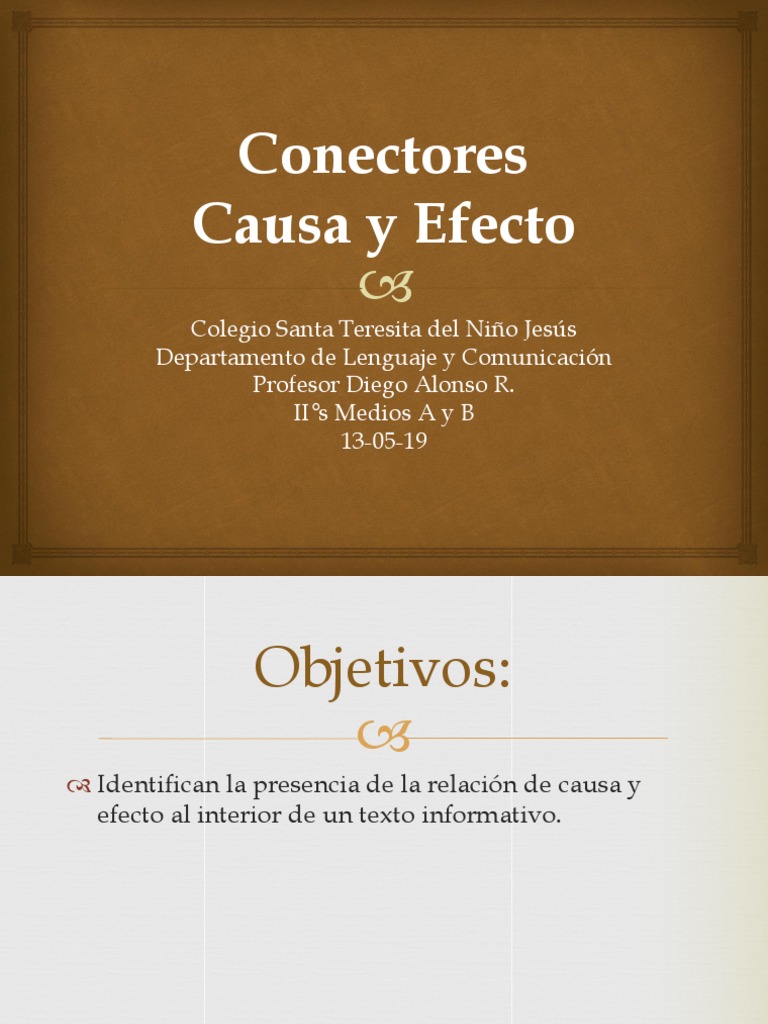 Conectores Causa y Efecto

Colegio Santa Teresita del Niño Jesús
Departamento de Lenguaje y Comunicación
Profesor Diego Alonso R.
II°s Medios A y B
13-05-19

Objetivos:

Identifican la presencia de la relación de causa y efecto al interior de un texto informativo.